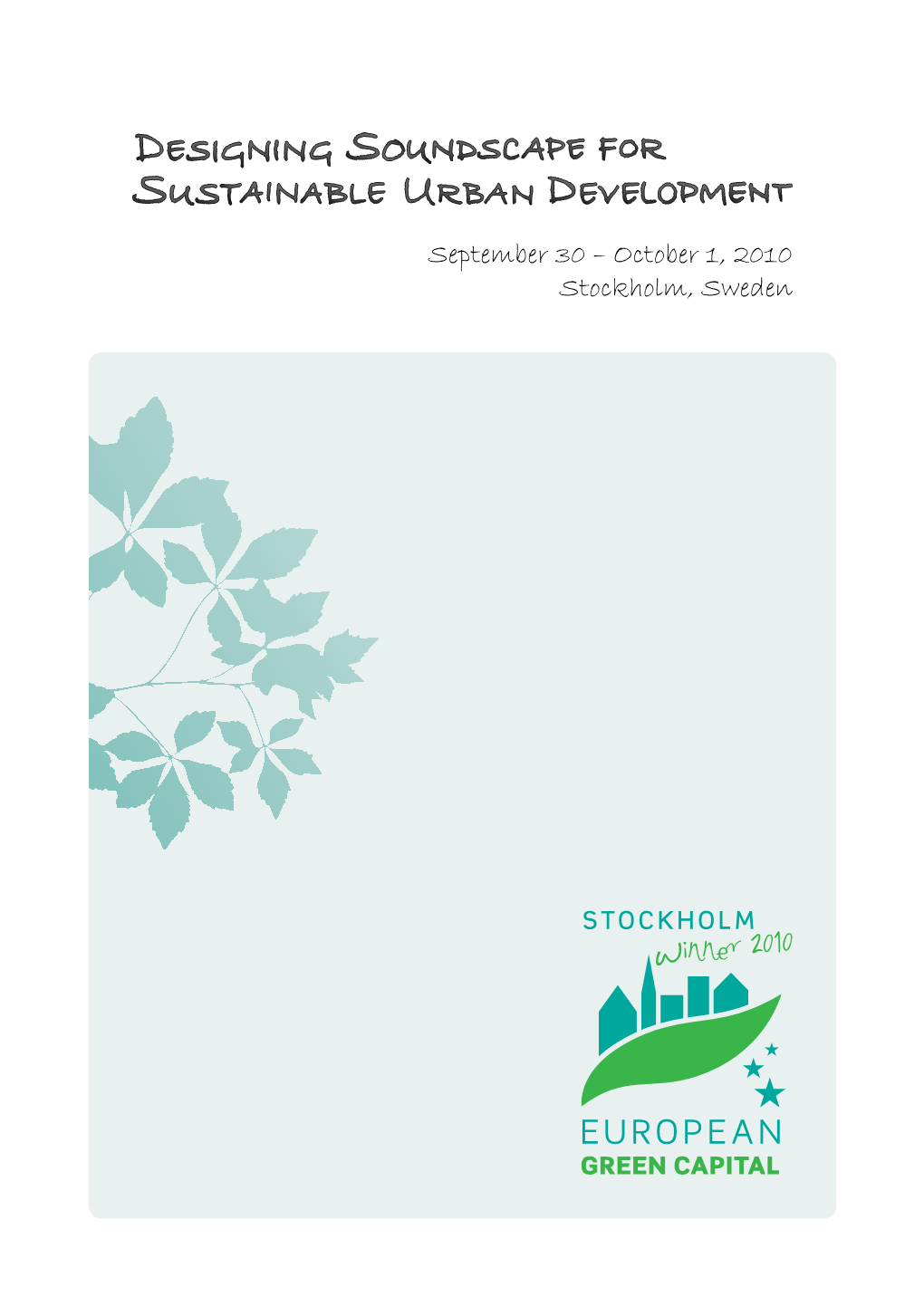 Designing Soundscape for Sustainable Urban Development

September 30 – October 1, 2010
Stockholm, Sweden

STOCKHOLM
Winner 2010
EUROPEAN
GREEN CAPITAL